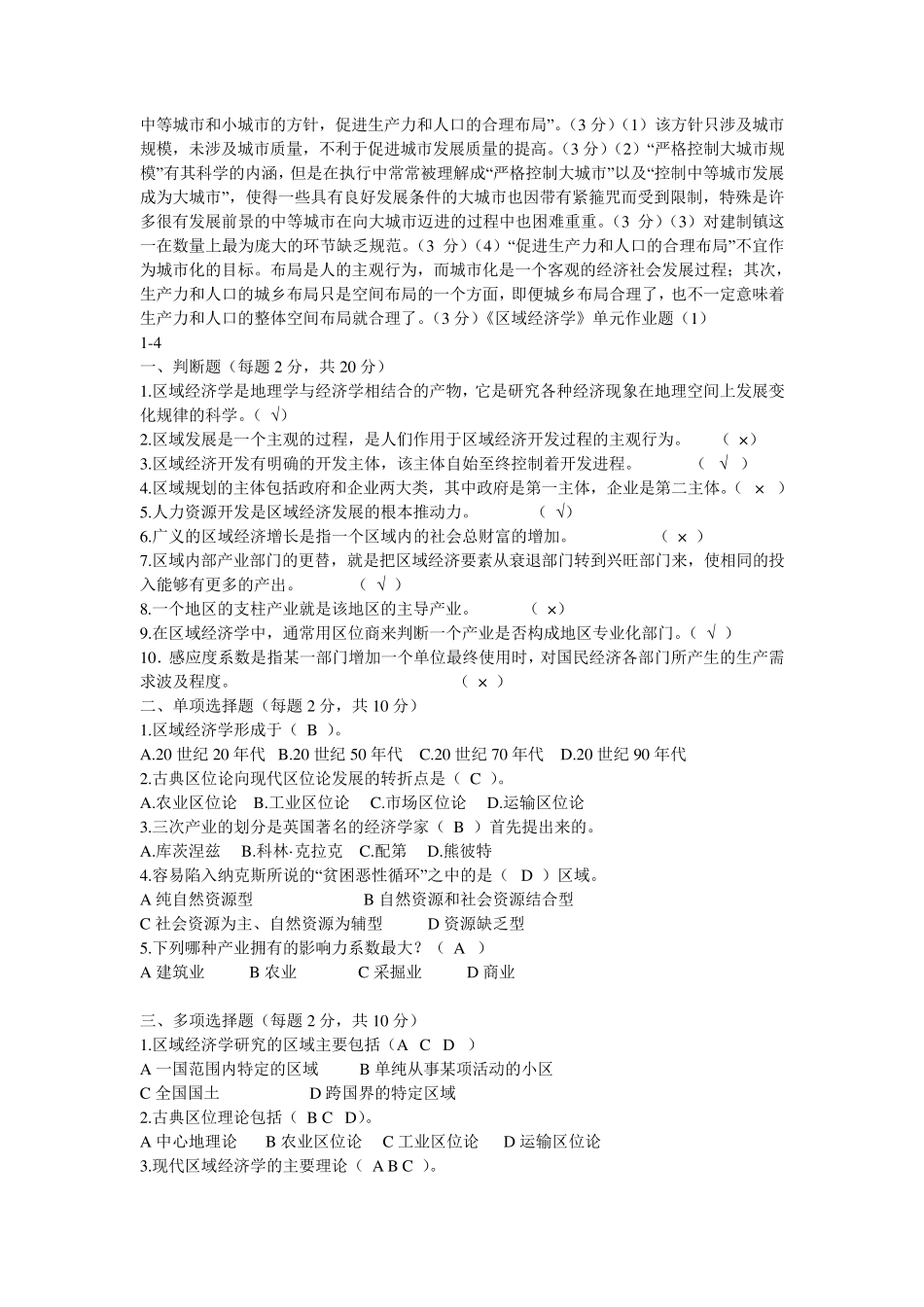 中等城市和小城市的方针，促进生产力和人口的合理布局”。（3 分）（1）该方针只涉及城市规模，未涉及城市质量，不利于促进城市发展质量的提高。（3 分）（2）“严格控制大城市规模”有其科学的内涵，但是在执行中常常被理解成“严格控制大城市”以及“控制中等城市发展成为大城市”，使得一些具有良好发展条件的大城市也因带有紧箍咒而受到限制，特殊是许多很有发展前景的中等城市在向大城市迈进的过程中也困难重重。（3 分）（3）对建制镇这一在数量上最为庞大的环节缺乏规范。（3 分）（4）“促进生产力和人口的合理布局”不宜作为城市化的目标。布局是人的主观行为，而城市化是一个客观的经济社会发展过程；其次，生产力和人口的城乡布局只是空间布局的一个方面，即便城乡布局合理了，也不一定意味着生产力和人口的整体空间布局就合理了。（3 分）《区域经济学》单元作业题（1）
1-4
一、判断题（每题 2 分，共 20 分）
1.区域经济学是地理学与经济学相结合的产物，它是研究各种经济现象在地理空间上发展变化规律的科学。（ √）
2.区域发展是一个主观的过程，是人们作用于区域经济开发过程的主观行为。 （ ×）
3.区域经济开发有明确的开发主体，该主体自始至终控制着开发进程。 （ √ ）
4.区域规划的主体包括政府和企业两大类，其中政府是第一主体，企业是第二主体。（ × ）
5.人力资源开发是区域经济发展的根本推动力。 （ √）
6.广义的区域经济增长是指一个区域内的社会总财富的增加。 （ × ）
7.区域内部产业部门的更替，就是把区域经济要素从衰退部门转到兴旺部门来，使相同的投入能够有更多的产出。 （ √ ）
8.一个地区的支柱产业就是该地区的主导产业。 （ ×）
9.在区域经济学中，通常用区位商来判断一个产业是否构成地区专业化部门。（ √ ）
10．感应度系数是指某一部门增加一个单位最终使用时，对国民经济各部门所产生的生产需求波及程度。 （ × ）
二、单项选择题（每题 2 分，共 10 分）
1.区域经济学形成于（ B ）。
A.20 世纪 20 年代 B.20 世纪 50 年代 C.20 世纪 70 年代 D.20 世纪 90 年代
2.古典区位论向现代区位论发展的转折点是（ C ）。
A.农业区位论 B.工业区位论 C.市场区位论 D.运输区位论
3.三次产业的划分是英国著名的经济学家（ B ）首先提出来的。
A.库茨涅兹 B.科林·克拉克 C.配第 D.熊彼特
4.容易陷入纳克斯所说的“贫困恶性循环”之中的是（ D ）区域。
A 纯自然资源型 B 自然资源和社会资源结合型
C 社会资源为主、自然资源为辅型 D 资源缺乏型
5.下列哪种产业拥有的影响力系数最大？（ A ）
A 建筑业 B 农业 C 采掘业 D 商业

三、多项选择题（每题 2 分，共 10 分）
1.区域经济学研究的区域主要包括（A C D ）
A 一国范围内特定的区域 B 单纯从事某项活动的小区
C 全国国土 D 跨国界的特定区域
2.古典区位理论包括（ B C D）。
A 中心地理论 B 农业区位论 C 工业区位论 D 运输区位论
3.现代区域经济学的主要理论（ A B C ）。